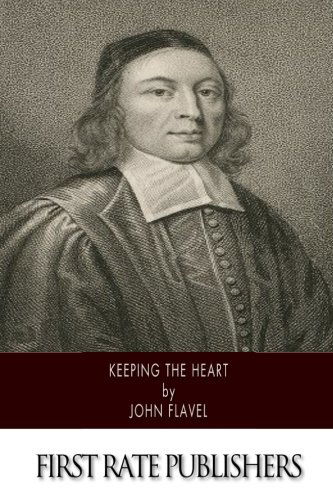 KEEPING THE HEART
by
JOHN FLAVEL

FIRST RATE PUBLISHERS